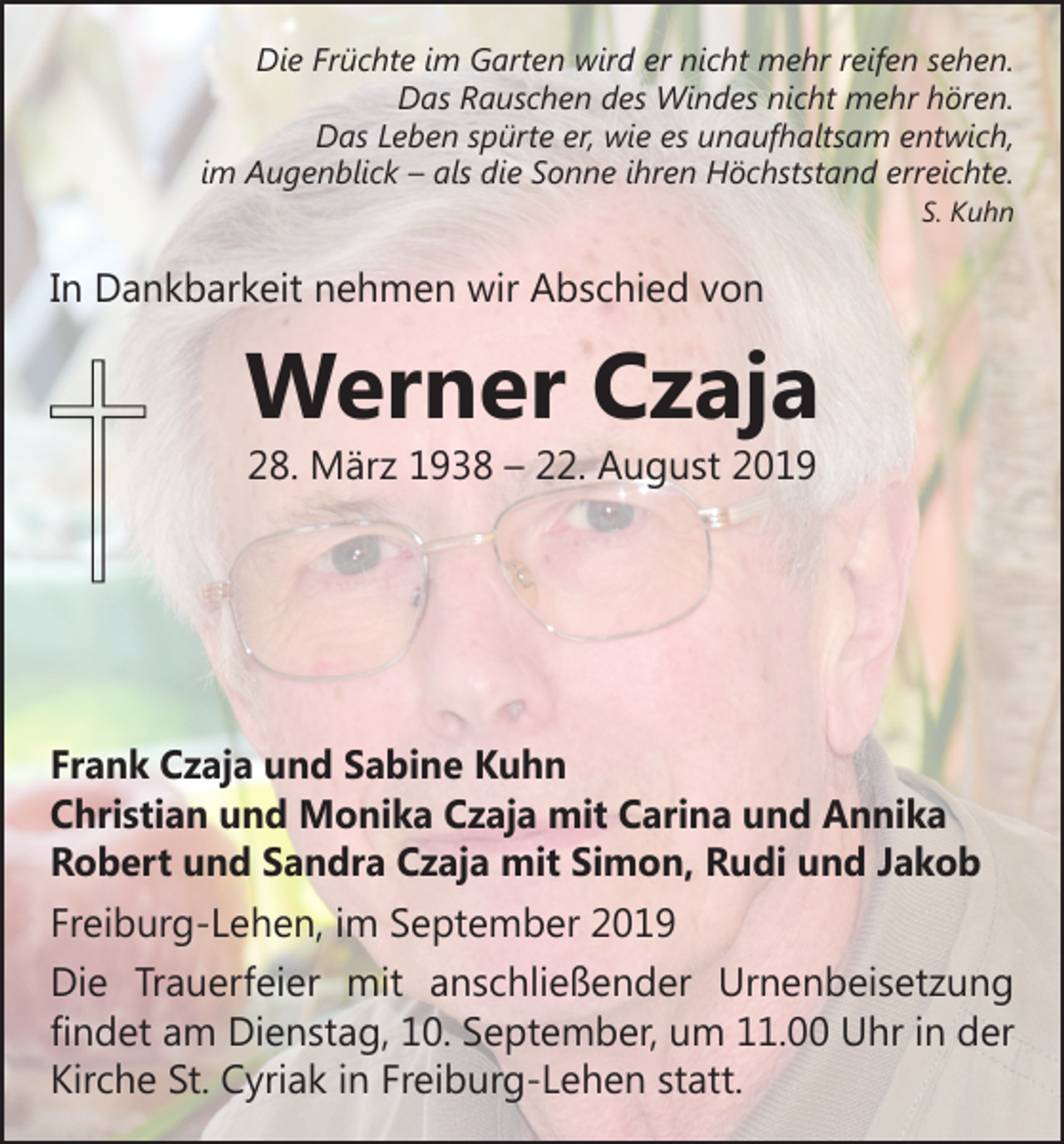 Die Früchte im Garten wird er nicht mehr reifen sehen.
Das Rauschen des Windes nicht mehr hören.
Das Leben spürte er, wie es unaufhaltsam entwich,
im Augenblick – als die Sonne ihren Höchststand erreichte.
S. Kuhn

In Dankbarkeit nehmen wir Abschied von

Werner Czaja

28. März 1938 – 22. August 2019

Frank Czaja und Sabine Kuhn
Christian und Monika Czaja mit Carina und Annika
Robert und Sandra Czaja mit Simon, Rudi und Jakob

Freiburg-Lehen, im September 2019

Die Trauerfeier mit anschließender Urnenbeisetzung findet am Dienstag, 10. September, um 11.00 Uhr in der Kirche St. Cyriak in Freiburg-Lehen statt.